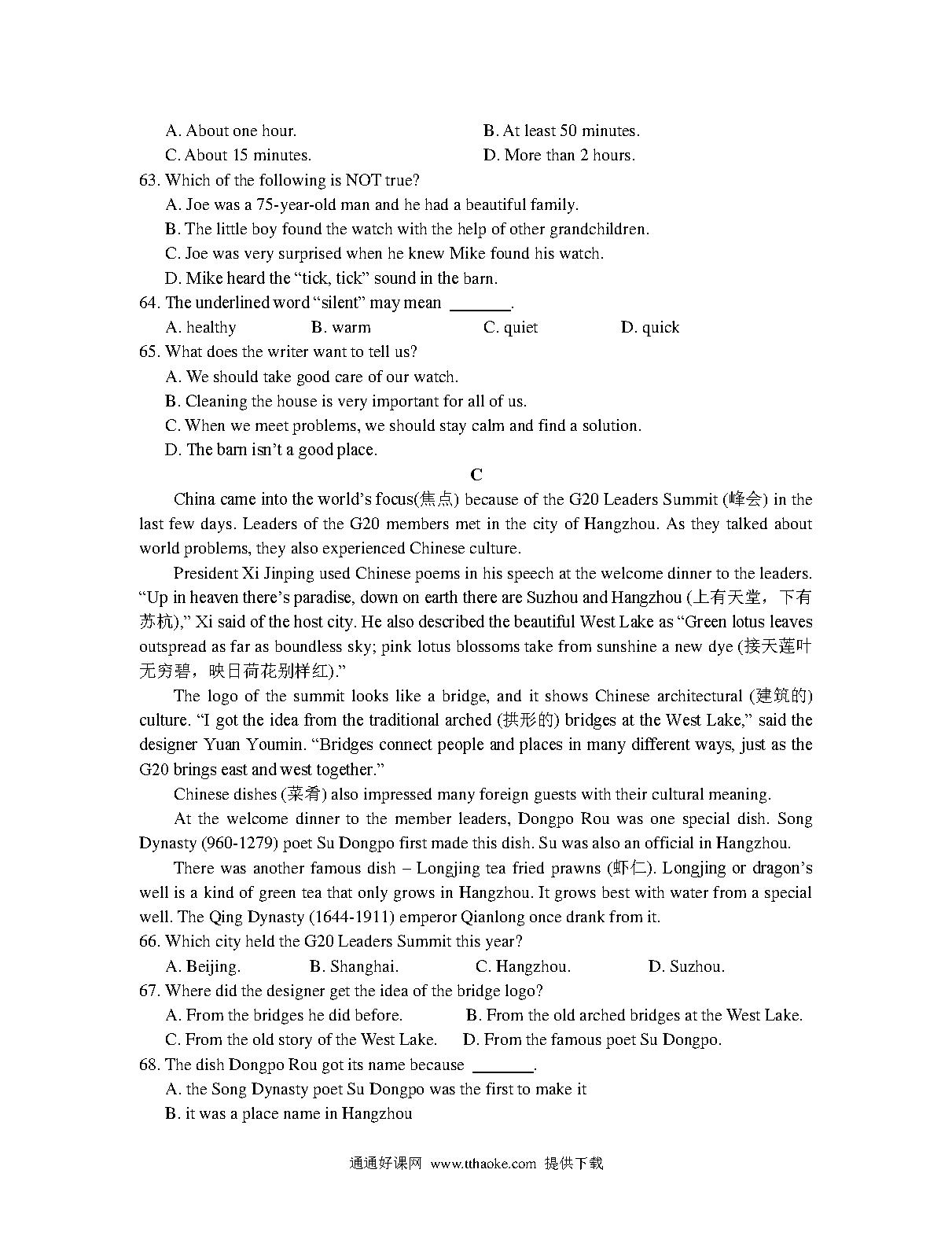 A. About one hour.
B. At least 50 minutes.
C. About 15 minutes.
D. More than 2 hours.

63. Which of the following is NOT true?
A. Joe was a 75-year-old man and he had a beautiful family.
B. The little boy found the watch with the help of other grandchildren.
C. Joe was very surprised when he knew Mike found his watch.
D. Mike heard the “tick, tick” sound in the barn.

64. The underlined word “silent” may mean ________.
A. healthy
B. warm
C. quiet
D. quick

65. What does the writer want to tell us?
A. We should take good care of our watch.
B. Cleaning the house is very important for all of us.
C. When we meet problems, we should stay calm and find a solution.
D. The barn isn’t a good place.

C

China came into the world’s focus(焦点) because of the G20 Leaders Summit (峰会) in the last few days. Leaders of the G20 members met in the city of Hangzhou. As they talked about world problems, they also experienced Chinese culture.

President Xi Jinping used Chinese poems in his speech at the welcome dinner to the leaders. “Up in heaven there’s paradise, down on earth there are Suzhou and Hangzhou (上有天堂，下有苏杭),” Xi said of the host city. He also described the beautiful West Lake as “Green lotus leaves outspread as far as boundless sky; pink lotus blossoms take from sunshine a new dye (接天莲叶无穷碧，映日荷花别样红).”

The logo of the summit looks like a bridge, and it shows Chinese architectural (建筑的) culture. “I got the idea from the traditional arched (拱形的) bridges at the West Lake,” said the designer Yuan Youmin. “Bridges connect people and places in many different ways, just as the G20 brings east and west together.”

Chinese dishes (菜肴) also impressed many foreign guests with their cultural meaning.

At the welcome dinner to the member leaders, Dongpo Rou was one special dish. Song Dynasty (960-1279) poet Su Dongpo first made this dish. Su was also an official in Hangzhou.

There was another famous dish – Longjing tea fried prawns (虾仁). Longjing or dragon’s well is a kind of green tea that only grows in Hangzhou. It grows best with water from a special well. The Qing Dynasty (1644-1911) emperor Qianlong once drank from it.

66. Which city held the G20 Leaders Summit this year?
A. Beijing.
B. Shanghai.
C. Hangzhou.
D. Suzhou.

67. Where did the designer get the idea of the bridge logo?
A. From the bridges he did before.
B. From the old arched bridges at the West Lake.
C. From the old story of the West Lake.
D. From the famous poet Su Dongpo.

68. The dish Dongpo Rou got its name because ________.
A. the Song Dynasty poet Su Dongpo was the first to make it
B. it was a place name in Hangzhou

通通好课网 www.tthaoke.com 提供下载